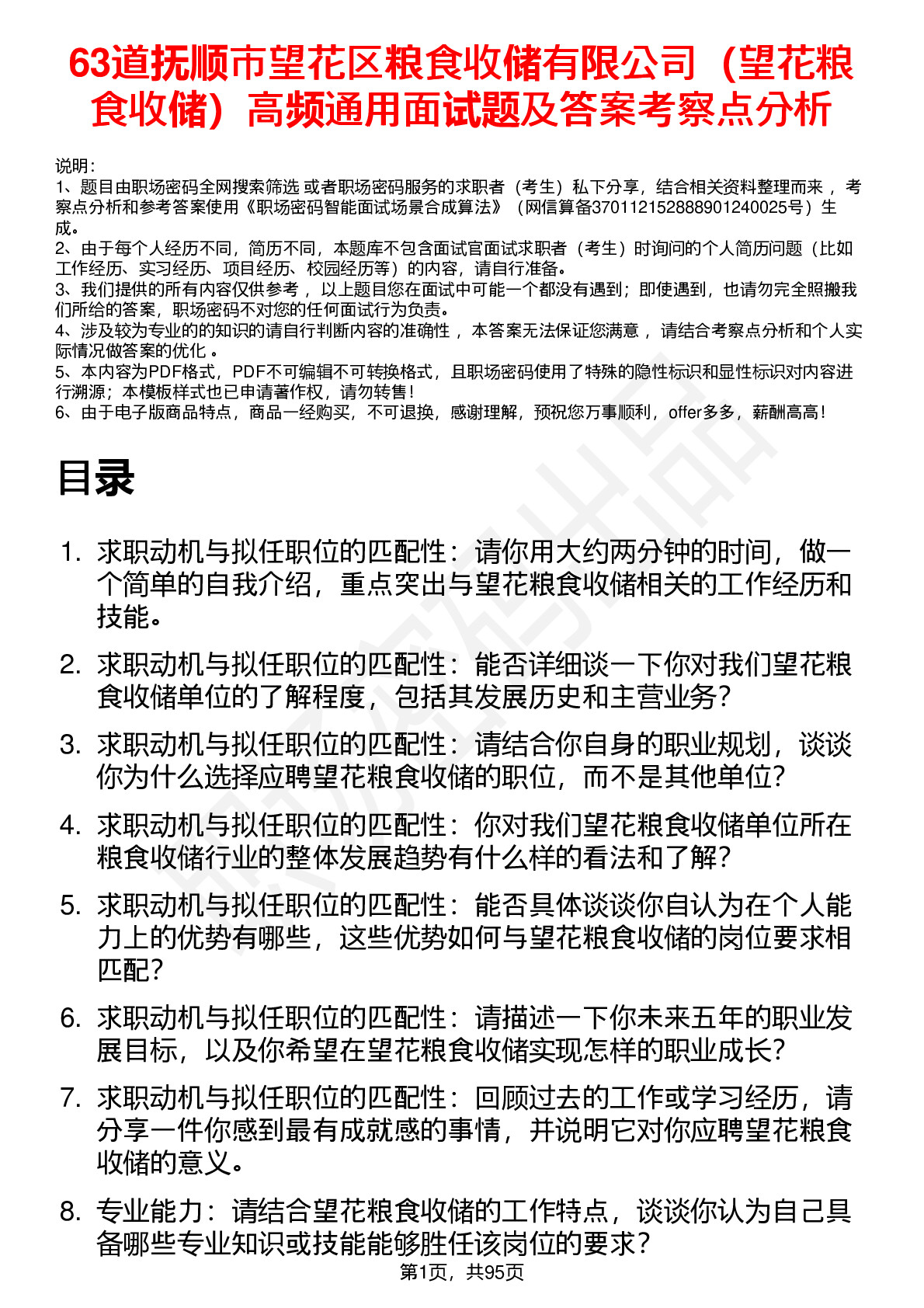 63道抚顺市望花区粮食收储有限公司（望花粮食收储）高频通用面试题及答案考察点分析

说明：
1、题目由职场密码全网搜索筛选 或者职场密码服务的求职者（考生）私下分享，结合相关资料整理而来 ，考察点分析和参考答案使用《职场密码智能面试场景合成算法》（网信算备370112152888901240025号）生成。
2、由于每个人经历不同，简历不同，本题库不包含面试官面试求职者（考生）时询问的个人简历问题（比如工作经历、实习经历、项目经历、校园经历等）的内容，请自行准备。
3、我们提供的所有内容仅供参考 ，以上题目您在面试中可能一个都没有遇到；即使遇到，也请勿完全照搬我们所给的答案，职场密码不对您的任何面试行为负责。
4、涉及较为专业的的知识的请自行判断内容的准确性 ，本答案无法保证您满意 ，请结合考察点分析和个人实际情况做答案的优化 。
5、本内容为PDF格式，PDF不可编辑不可转换格式，且职场密码使用了特殊的隐性标识和显性标识对内容进行溯源；本模板样式也已申请著作权，请勿转售！
6、由于电子版商品特点，商品一经购买，不可退换，感谢理解，预祝您万事顺利，offer多多，薪酬高高！

目录

1. 求职动机与拟任职位的匹配性：请你用大约两分钟的时间，做一个简单的自我介绍，重点突出与望花粮食收储相关的工作经历和技能。
2. 求职动机与拟任职位的匹配性：能否详细谈一下你对我们望花粮食收储单位的了解程度，包括其发展历史和主营业务？
3. 求职动机与拟任职位的匹配性：请结合你自身的职业规划，谈谈你为什么选择应聘望花粮食收储的职位，而不是其他单位？
4. 求职动机与拟任职位的匹配性：你对我们望花粮食收储单位所在粮食收储行业的整体发展趋势有什么样的看法和了解？
5. 求职动机与拟任职位的匹配性：能否具体谈谈你自认为在个人能力上的优势有哪些，这些优势如何与望花粮食收储的岗位要求相匹配？
6. 求职动机与拟任职位的匹配性：请描述一下你未来五年的职业发展目标，以及你希望在望花粮食收储实现怎样的职业成长？
7. 求职动机与拟任职位的匹配性：回顾过去的工作或学习经历，请分享一件你感到最有成就感的事情，并说明它对你应聘望花粮食收储的意义。
8. 专业能力：请结合望花粮食收储的工作特点，谈谈你认为自己具备哪些专业知识或技能能够胜任该岗位的要求？

第1页，共95页